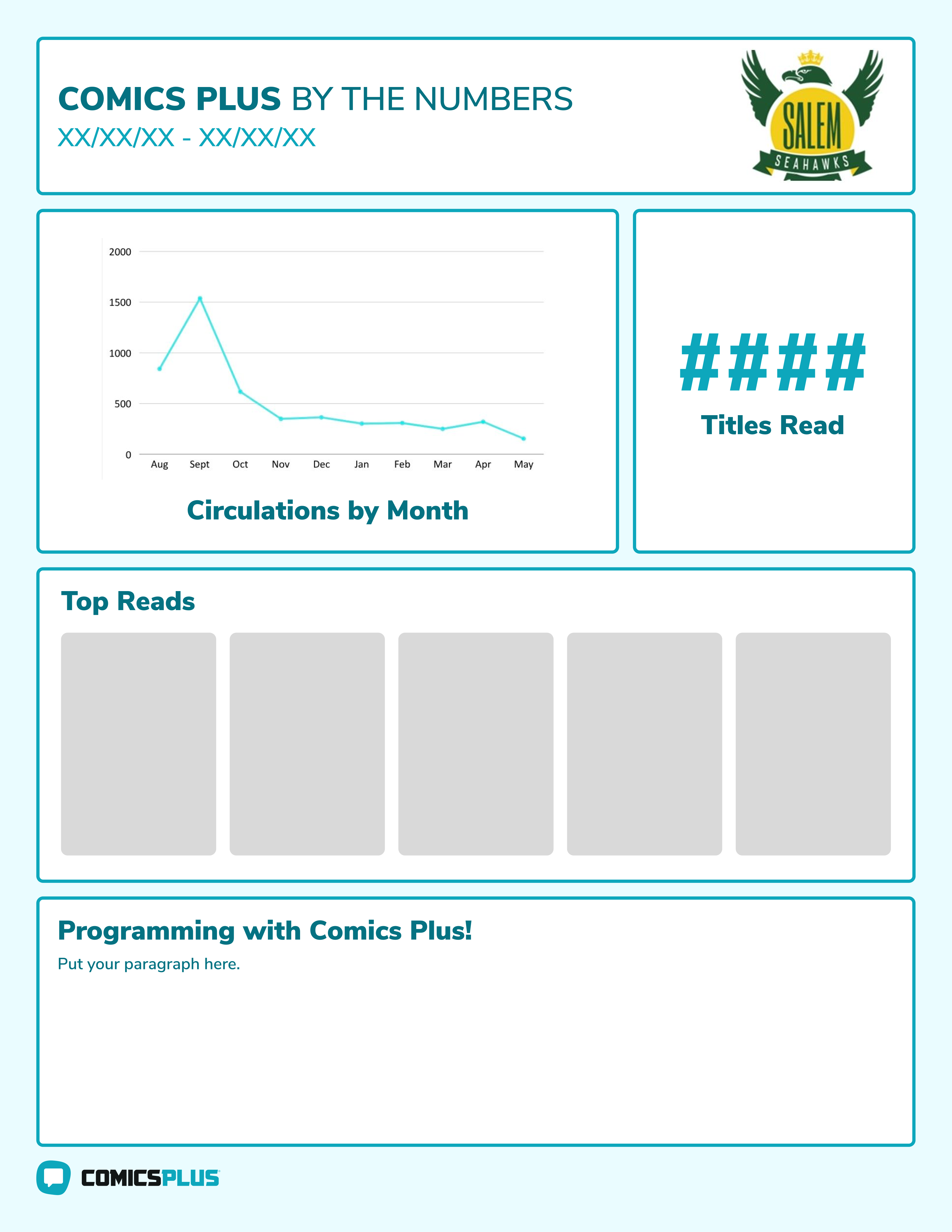 COMICS PLUS BY THE NUMBERS
XX/XX/XX - XX/XX/XX

SALEM
SEAHAWKS

2000
1500
1000
500
0
Aug Sept Oct Nov Dec Jan Feb Mar Apr May

Circulations by Month

####
Titles Read

Top Reads

Programming with Comics Plus!
Put your paragraph here.

COMICSPLUS